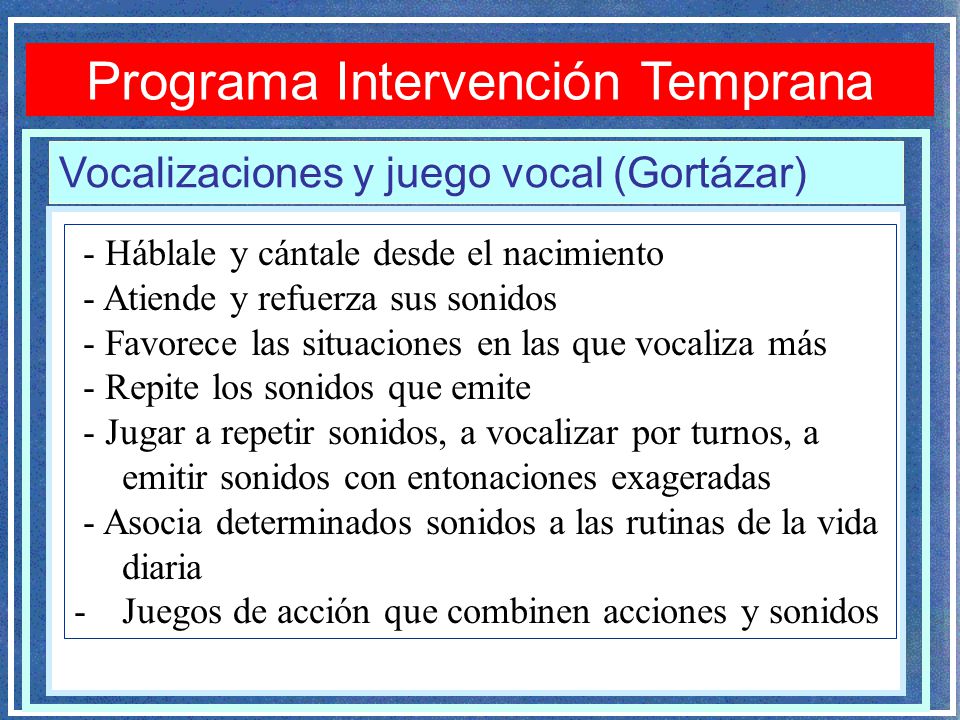 Programa Intervención Temprana

Vocalizaciones y juego vocal (Gortázar)

- Háblale y cántale desde el nacimiento
- Atiende y refuerza sus sonidos
- Favorece las situaciones en las que vocaliza más
- Repite los sonidos que emite
- Jugar a repetir sonidos, a vocalizar por turnos, a emitir sonidos con entonaciones exageradas
- Asocia determinados sonidos a las rutinas de la vida diaria
- Juegos de acción que combinen acciones y sonidos